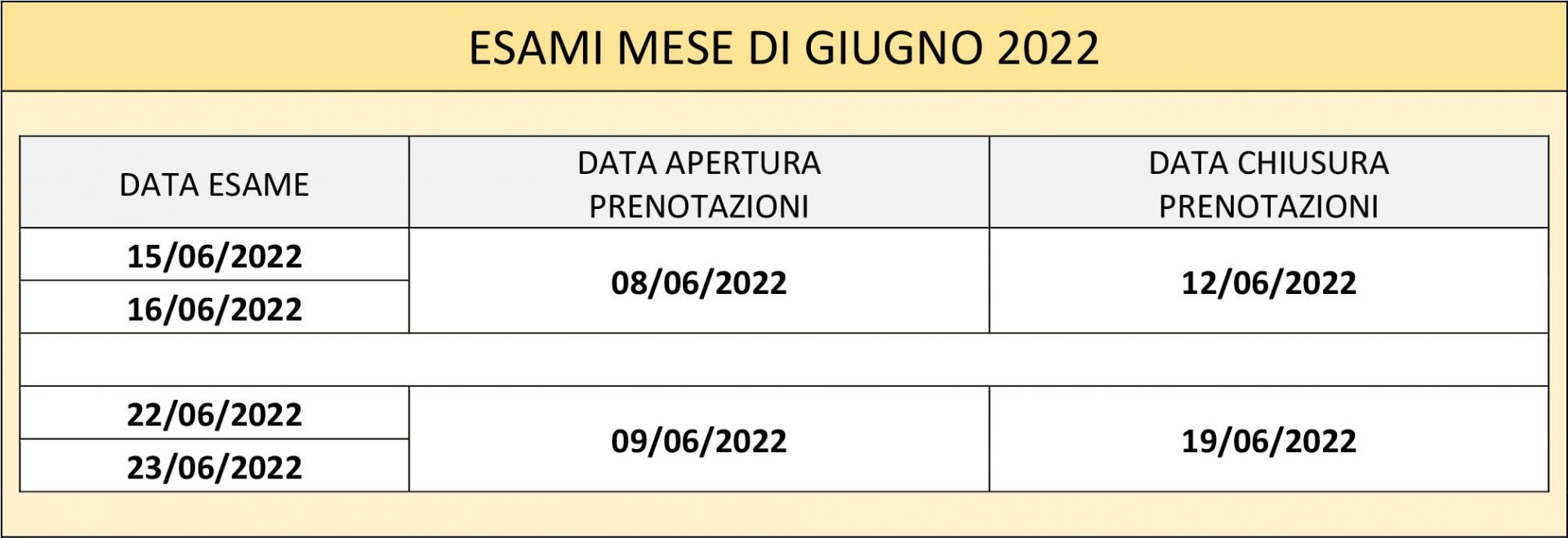 ESAMI MESE DI GIUGNO 2022

| DATA ESAME | DATA APERTURA PRENOTAZIONI | DATA CHIUSURA PRENOTAZIONI |
|---|---|---|
| 15/06/2022 | 08/06/2022 | 12/06/2022 |
| 16/06/2022 | | |
| | | |
| 22/06/2022 | 09/06/2022 | 19/06/2022 |
| 23/06/2022 | | |